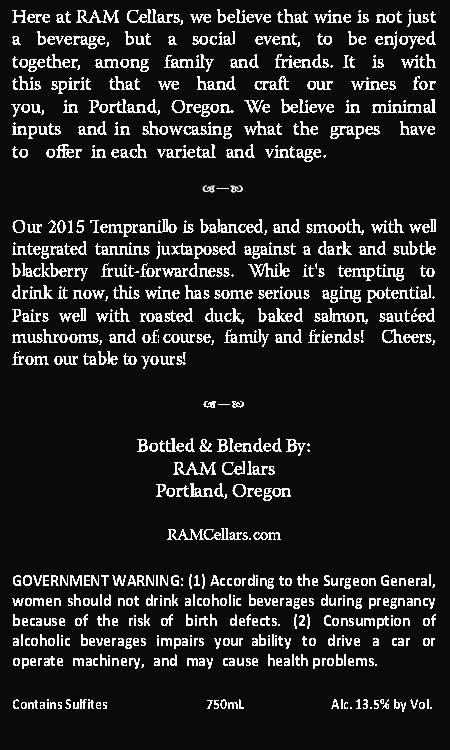 Here at RAM Cellars, we believe that wine is not just a beverage, but a social event, to be enjoyed together, among family and friends. It is with this spirit that we hand craft our wines for you, in Portland, Oregon. We believe in minimal inputs and in showcasing what the grapes have to offer in each varietal and vintage.

Our 2015 Tempranillo is balanced, and smooth, with well integrated tannins juxtaposed against a dark and subtle blackberry fruit-forwardness. While it's tempting to drink it now, this wine has some serious aging potential. Pairs well with roasted duck, baked salmon, sautéed mushrooms, and of course, family and friends! Cheers, from our table to yours!

Bottled & Blended By:
RAM Cellars
Portland, Oregon

RAMCellars.com

GOVERNMENT WARNING: (1) According to the Surgeon General, women should not drink alcoholic beverages during pregnancy because of the risk of birth defects. (2) Consumption of alcoholic beverages impairs your ability to drive a car or operate machinery, and may cause health problems.

Contains Sulfites 750mL Alc. 13.5% by Vol.